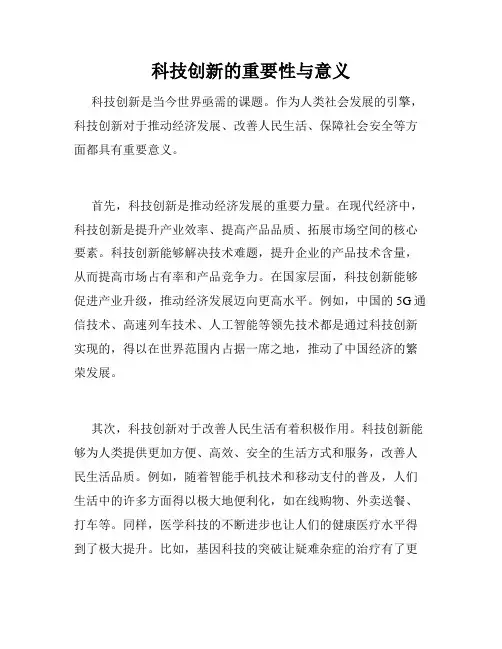 科技创新的重要性与意义

科技创新是当今世界亟需的课题。作为人类社会发展的引擎，科技创新对于推动经济发展、改善人民生活、保障社会安全等方面都具有重要意义。

首先，科技创新是推动经济发展的重要力量。在现代经济中，科技创新是提升产业效率、提高产品品质、拓展市场空间的核心要素。科技创新能够解决技术难题，提升企业的产品技术含量，从而提高市场占有率和产品竞争力。在国家层面，科技创新能够促进产业升级，推动经济发展迈向更高水平。例如，中国的5G通信技术、高速列车技术、人工智能等领先技术都是通过科技创新实现的，得以在世界范围内占据一席之地，推动了中国经济的繁荣发展。

其次，科技创新对于改善人民生活有着积极作用。科技创新能够为人类提供更加方便、高效、安全的生活方式和服务，改善人民生活品质。例如，随着智能手机技术和移动支付的普及，人们生活中的许多方面得以极大地便利化，如在线购物、外卖送餐、打车等。同样，医学科技的不断进步也让人们的健康医疗水平得到了极大提升。比如，基因科技的突破让疑难杂症的治疗有了更